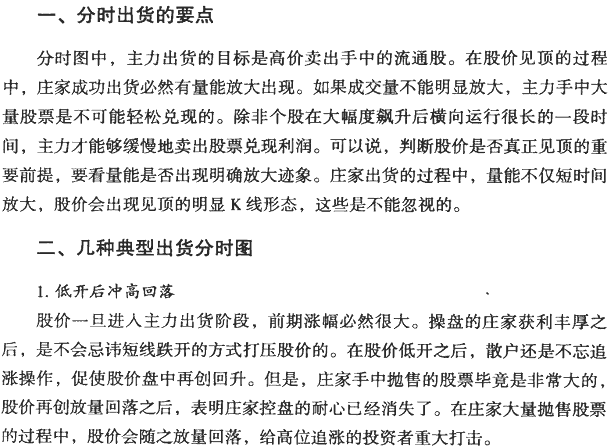 一、分时出货的要点

分时图中，主力出货的目标是高价卖出手中的流通股。在股价见顶的过程中，庄家成功出货必然有量能放大出现。如果成交量不能明显放大，主力手中大量股票是不可能轻松兑现的。除非个股在大幅度飙升后横向运行很长的一段时间，主力才能够缓慢地卖出股票兑现利润。可以说，判断股价是否真正见顶的重要前提，要看量能是否出现明确放大迹象。庄家出货的过程中，量能不仅短时间放大，股价会出现见顶的明显 K 线形态，这些是不能忽视的。

二、几种典型出货分时图

1. 低开后冲高回落

股价一旦进入主力出货阶段，前期涨幅必然很大。操盘的庄家获利丰厚之后，是不会忌讳短线跌开的方式打压股价的。在股价低开之后，散户还是不忘追涨操作，促使股价盘中再创回升。但是，庄家手中抛售的股票毕竟是非常大的，股价再创放量回落之后，表明庄家控盘的耐心已经消失了。在庄家大量抛售股票的过程中，股价会随之放量回落，给高位追涨的投资者重大打击。